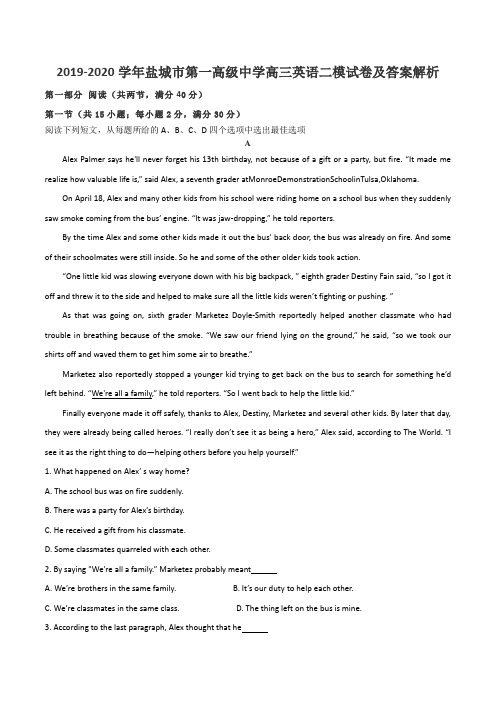 2019-2020 学年盐城市第一高级中学高三英语二模试卷及答案解析

第一部分 阅读（共两节，满分 40 分）

第一节（共 15 小题；每小题 2 分，满分 30 分）

阅读下列短文，从每题所给的 A、B、C、D 四个选项中选出最佳选项

A

Alex Palmer says he'll never forget his 13th birthday, not because of a gift or a party, but fire. "It made me realize how valuable life is," said Alex, a seventh grader atMonroeDemonstrationSchoolinTulsa,Oklahoma.

On April 18, Alex and many other kids from his school were riding home on a school bus when they suddenly saw smoke coming from the bus' engine. "It was jaw-dropping," he told reporters.

By the time Alex and some other kids made it out the bus' back door, the bus was already on fire. And some of their schoolmates were still inside. So he and some of the other older kids took action.

"One little kid was slowing everyone down with his big backpack, " eighth grader Destiny Fain said, "so I got it off and threw it to the side and helped to make sure all the little kids weren't fighting or pushing. "

As that was going on, sixth grader Marketez Doyle-Smith reportedly helped another classmate who had trouble in breathing because of the smoke. "We saw our friend lying on the ground," he said, "so we took our shirts off and waved them to get him some air to breathe."

Marketez also reportedly stopped a younger kid trying to get back on the bus to search for something he'd left behind. "We're all a family," he told reporters. "So I went back to help the little kid."

Finally everyone made it off safely, thanks to Alex, Destiny, Marketez and several other kids. By later that day, they were already being called heroes. "I really don't see it as being a hero," Alex said, according to The World. "I see it as the right thing to do—helping others before you help yourself."

1. What happened on Alex' s way home?

A. The school bus was on fire suddenly.

B. There was a party for Alex's birthday.

C. He received a gift from his classmate.

D. Some classmates quarreled with each other.

2. By saying "We're all a family." Marketez probably meant______

A. We're brothers in the same family.

B. It's our duty to help each other.

C. We're classmates in the same class.

D. The thing left on the bus is mine.

3. According to the last paragraph, Alex thought that he______